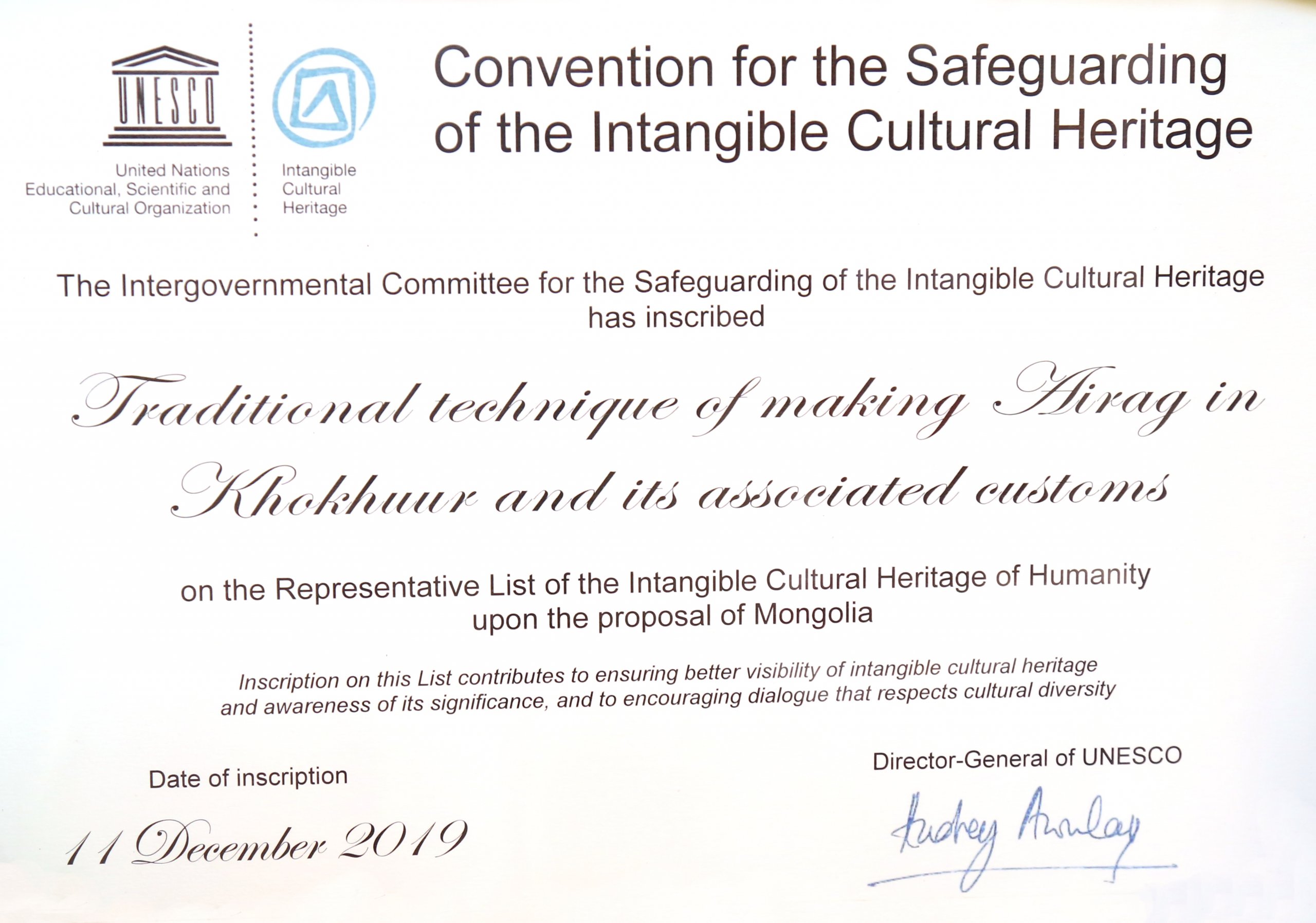 UNESCO

United Nations Educational, Scientific and Cultural Organization

Intangible Cultural Heritage

Convention for the Safeguarding of the Intangible Cultural Heritage

The Intergovernmental Committee for the Safeguarding of the Intangible Cultural Heritage has inscribed

Traditional technique of making Airag in Khokhuur and its associated customs

on the Representative List of the Intangible Cultural Heritage of Humanity upon the proposal of Mongolia

Inscription on this List contributes to ensuring better visibility of intangible cultural heritage and awareness of its significance, and to encouraging dialogue that respects cultural diversity

Date of inscription

11 December 2019

Director-General of UNESCO

Audrey Azoulay